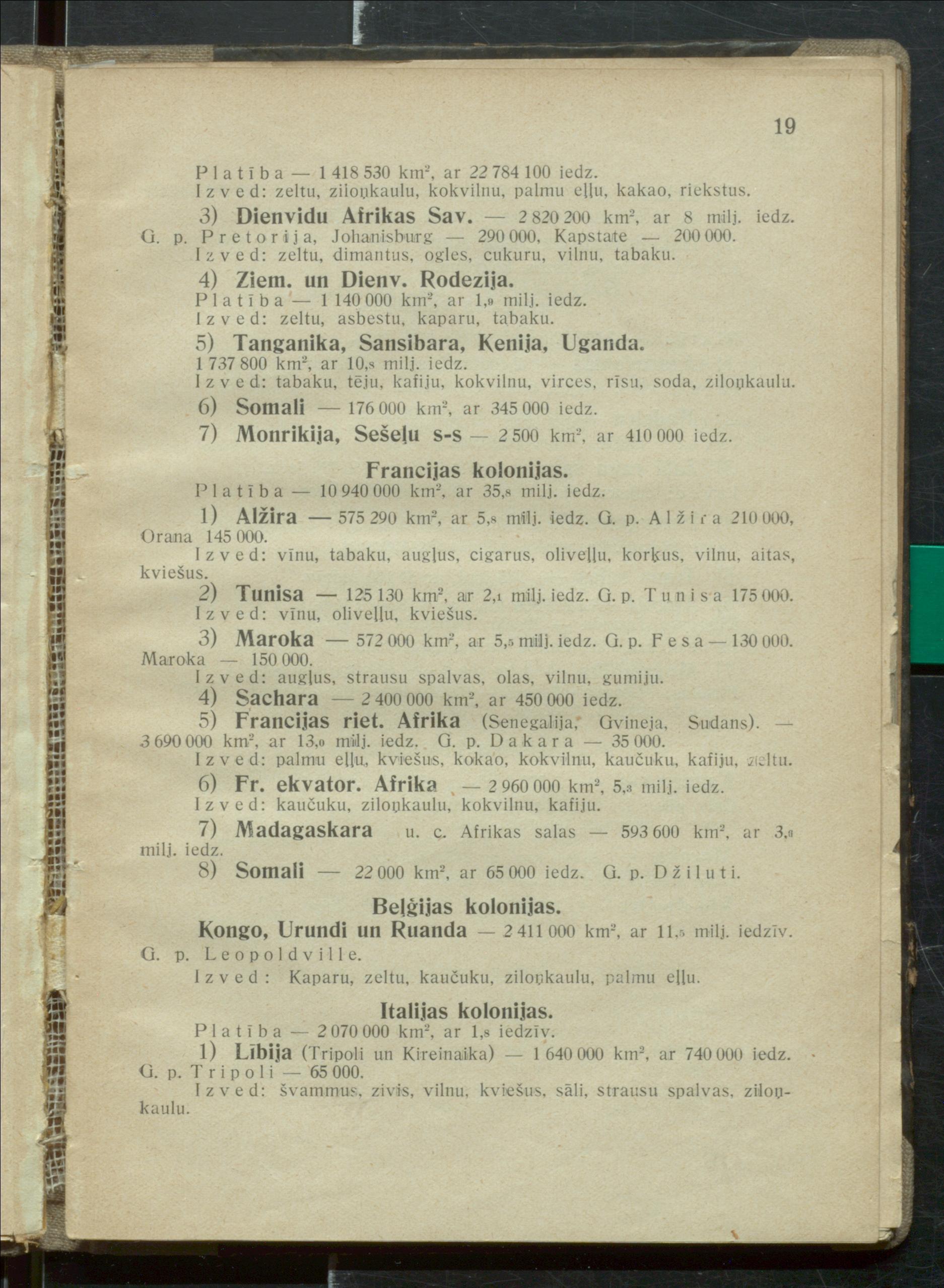 19

Platība — 1 418 530 km², ar 22 784 100 iedz.
Izved: zeltu, ziloņkaulu, kokvilnu, palmu eļļu, kakao, riekstus.

3) Dienvidu Afrikas Sav. — 2 820 200 km², ar 8 milj. iedz. G. p. Pretorija, Johanisburg — 290 000, Kapstate — 200 000.
Izved: zeltu, dimantus, ogles, cukuru, vilnu, tabaku.

4) Ziem. un Dienv. Rodezija.
Platība — 1 140 000 km², ar 1,9 milj. iedz.
Izved: zeltu, asbestu, kaparu, tabaku.

5) Tanganika, Sansibara, Kenija, Uganda.
1 737 800 km², ar 10,8 milj. iedz.
Izved: tabaku, tēju, kafiju, kokvilnu, virces, rīsu, soda, ziloņkaulu.

6) Somali — 176 000 km², ar 345 000 iedz.

7) Monrikija, Sešeļu s-s — 2 500 km², ar 410 000 iedz.

Francijas kolonijas.
Platība — 10 940 000 km², ar 35,8 milj. iedz.

1) Alžira — 575 290 km², ar 5,8 milj. iedz. G. p. Alžira 210 000, Orana 145 000.
Izved: vīnu, tabaku, augļus, cigarus, oliveļļu, korķus, vilnu, aitas, kviešus.

2) Tunisa — 125 130 km², ar 2,1 milj. iedz. G. p. Tunisa 175 000.
Izved: vīnu, oliveļļu, kviešus.

3) Maroka — 572 000 km², ar 5,5 milj. iedz. G. p. Fesa — 130 000. Maroka — 150 000.
Izved: augļus, strausu spalvas, olas, vilnu, gumiju.

4) Sachara — 2 400 000 km², ar 450 000 iedz.

5) Francijas riet. Afrika (Senegalija, Gvineja, Sudans). — 3 690 000 km², ar 13,0 milj. iedz. G. p. Dakara — 35 000.
Izved: palmu eļļu, kviešus, kokao, kokvilnu, kaučuku, kafiju, zeltu.

6) Fr. ekvator. Afrika — 2 960 000 km², 5,3 milj. iedz.
Izved: kaučuku, ziloņkaulu, kokvilnu, kafiju.

7) Madagaskara u. c. Afrikas salas — 593 600 km², ar 3,6 milj. iedz.

8) Somali — 22 000 km², ar 65 000 iedz. G. p. Džiluti.

Beļģijas kolonijas.
Kongo, Urundi un Ruanda — 2 411 000 km², ar 11,5 milj. iedzīv. G. p. Leopoldville.
Izved: Kaparu, zeltu, kaučuku, ziloņkaulu, palmu eļļu.

Italijas kolonijas.
Platība — 2 070 000 km², ar 1,8 iedzīv.

1) Lībija (Tripoli un Kireinaika) — 1 640 000 km², ar 740 000 iedz. G. p. Tripoli — 65 000.
Izved: švammus, zivis, vilnu, kviešus, sāli, strausu spalvas, ziloņkaulu.